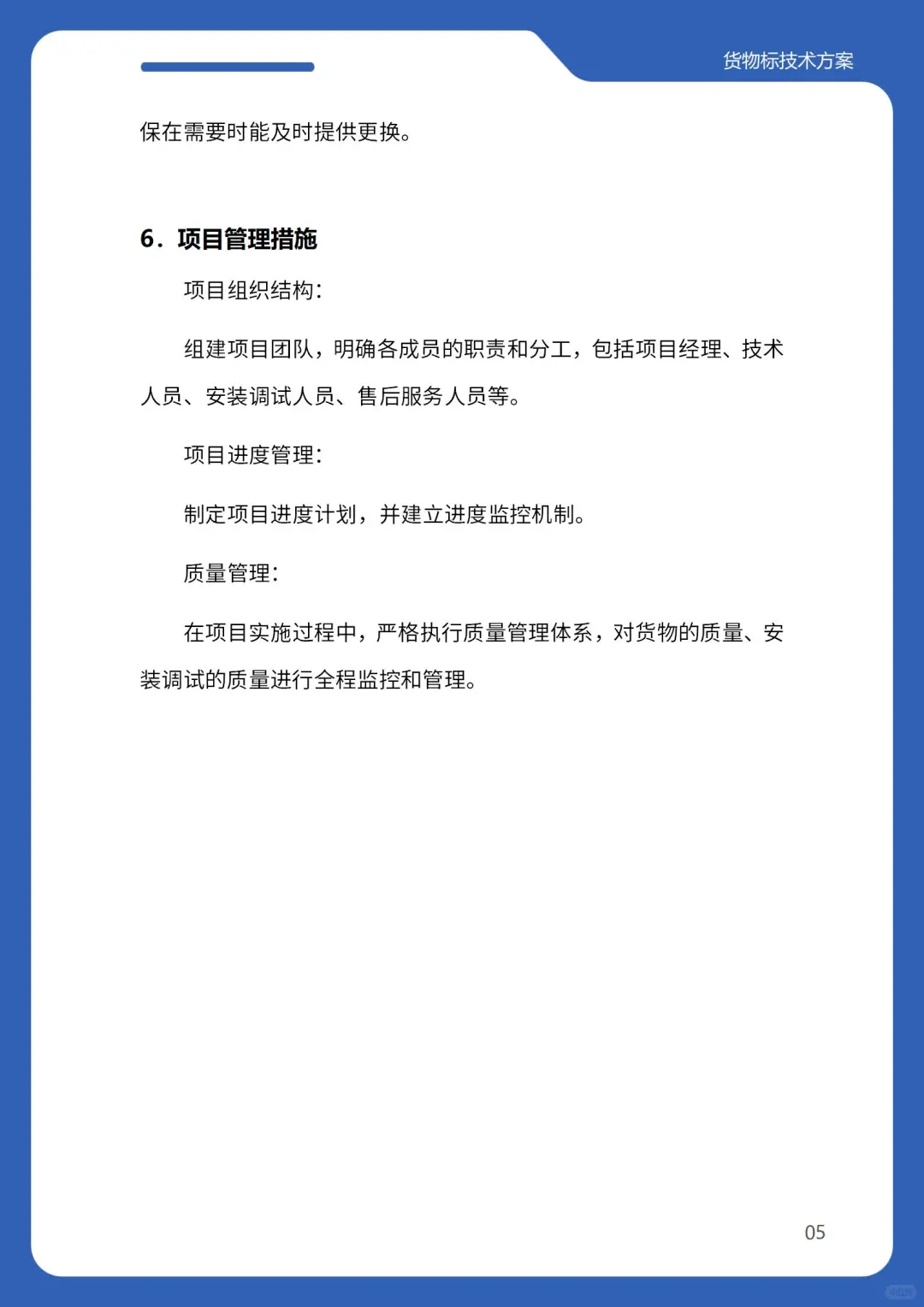 货物标技术方案

保在需要时能及时提供更换。

6．项目管理措施

项目组织结构：

组建项目团队，明确各成员的职责和分工，包括项目经理、技术人员、安装调试人员、售后服务人员等。

项目进度管理：

制定项目进度计划，并建立进度监控机制。

质量管理：

在项目实施过程中，严格执行质量管理体系，对货物的质量、安装调试的质量进行全程监控和管理。

05